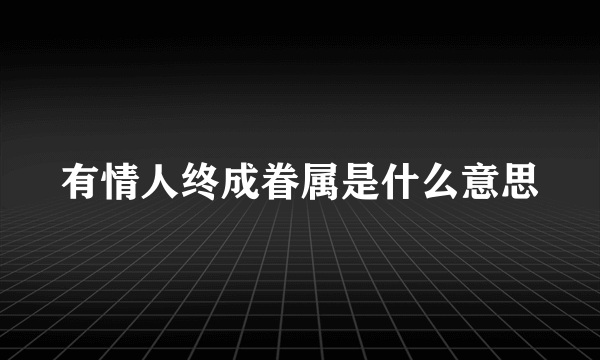 有情人终成眷属是什么意思